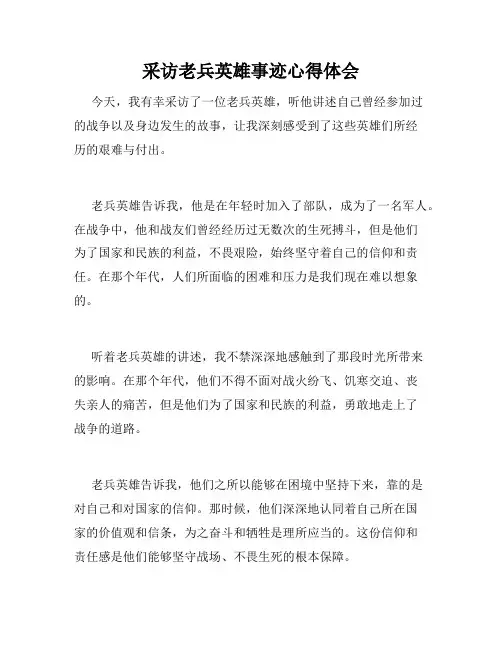 采访老兵英雄事迹心得体会

今天，我有幸采访了一位老兵英雄，听他讲述自己曾经参加过的战争以及身边发生的故事，让我深刻感受到了这些英雄们所经历的艰难与付出。

老兵英雄告诉我，他是在年轻时加入了部队，成为了一名军人。在战争中，他和战友们曾经经历过无数次的生死搏斗，但是他们为了国家和民族的利益，不畏艰险，始终坚守着自己的信仰和责任。在那个年代，人们所面临的困难和压力是我们现在难以想象的。

听着老兵英雄的讲述，我不禁深深地感触到了那段时光所带来的影响。在那个年代，他们不得不面对战火纷飞、饥寒交迫、丧失亲人的痛苦，但是他们为了国家和民族的利益，勇敢地走上了战争的道路。

老兵英雄告诉我，他们之所以能够在困境中坚持下来，靠的是对自己和对国家的信仰。那时候，他们深深地认同着自己所在国家的价值观和信条，为之奋斗和牺牲是理所应当的。这份信仰和责任感是他们能够坚守战场、不畏生死的根本保障。